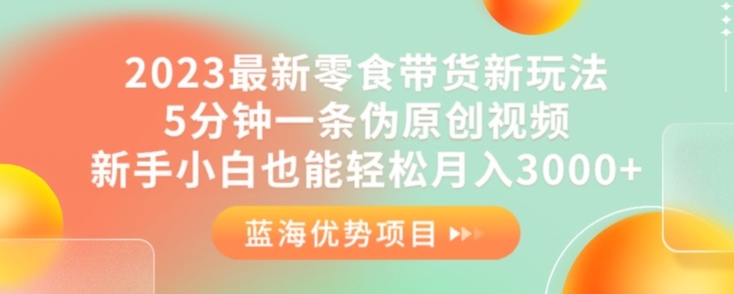 2023最新零食带货新玩法
5分钟一条伪原创视频
新手小白也能轻松月入3000+

蓝海优势项目